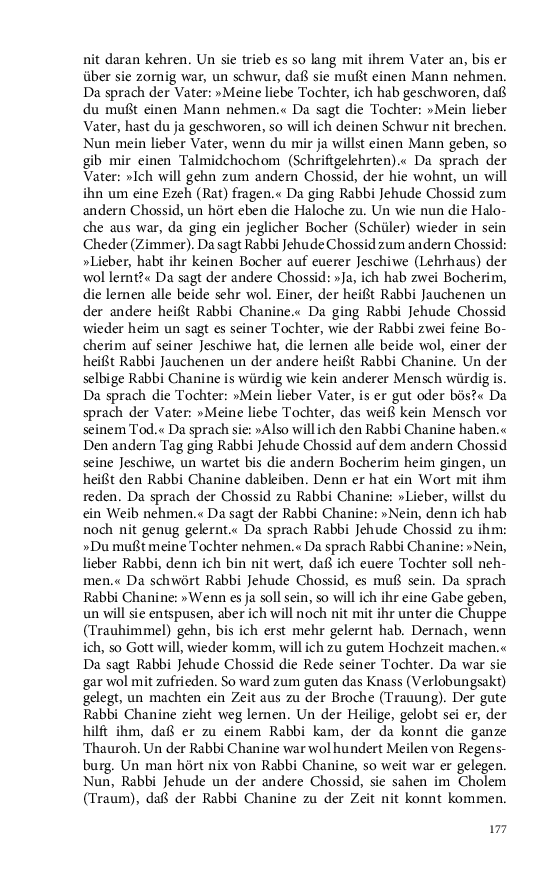 nit daran kehren. Un sie trieb es so lang mit ihrem Vater an, bis er über sie zornig war, un schwur, daß sie mußt einen Mann nehmen. Da sprach der Vater: »Meine liebe Tochter, ich hab geschworen, daß du mußt einen Mann nehmen.« Da sagt die Tochter: »Mein lieber Vater, hast du ja geschworen, so will ich deinen Schwur nit brechen. Nun mein lieber Vater, wenn du mir ja willst einen Mann geben, so gib mir einen Talmidchochom (Schriftgelehrten).« Da sprach der Vater: »Ich will gehn zum andern Chossid, der hie wohnt, un will ihn um eine Ezeh (Rat) fragen.« Da ging Rabbi Jehude Chossid zum andern Chossid, un hört eben die Haloche zu. Un wie nun die Haloche aus war, da ging ein jeglicher Bocher (Schüler) wieder in sein Cheder (Zimmer). Da sagt Rabbi Jehude Chossid zum andern Chossid: »Lieber, habt ihr keinen Bocher auf euerer Jeschiwe (Lehrhaus) der wol lernt?« Da sagt der andere Chossid: »Ja, ich hab zwei Bocherim, die lernen alle beide sehr wol. Einer, der heißt Rabbi Jauchenen un der andere heißt Rabbi Chanine.« Da ging Rabbi Jehude Chossid wieder heim un sagt es seiner Tochter, wie der Rabbi zwei feine Bocherim auf seiner Jeschiwe hat, die lernen alle beide wol, einer der heißt Rabbi Jauchenen un der andere heißt Rabbi Chanine. Un der selbige Rabbi Chanine is würdig wie kein anderer Mensch würdig is. Da sprach die Tochter: »Mein lieber Vater, is er gut oder bös?« Da sprach der Vater: »Meine liebe Tochter, das weiß kein Mensch vor seinem Tod.« Da sprach sie: »Also will ich den Rabbi Chanine haben.« Den andern Tag ging Rabbi Jehude Chossid auf dem andern Chossid seine Jeschiwe, un wartet bis die andern Bocherim heim gingen, un heißt den Rabbi Chanine dableiben. Denn er hat ein Wort mit ihm reden. Da sprach der Chossid zu Rabbi Chanine: »Lieber, willst du ein Weib nehmen.« Da sagt der Rabbi Chanine: »Nein, denn ich hab noch nit genug gelernt.« Da sprach Rabbi Jehude Chossid zu ihm: »Du mußt meine Tochter nehmen.« Da sprach Rabbi Chanine: »Nein, lieber Rabbi, denn ich bin nit wert, daß ich euere Tochter soll nehmen.« Da schwört Rabbi Jehude Chossid, es muß sein. Da sprach Rabbi Chanine: »Wenn es ja soll sein, so will ich ihr eine Gabe geben, un will sie entspusen, aber ich will noch nit mit ihr unter die Chuppe (Trauhimmel) gehn, bis ich erst mehr gelernt hab. Dernach, wenn ich, so Gott will, wieder komm, will ich zu gutem Hochzeit machen.« Da sagt Rabbi Jehude Chossid die Rede seiner Tochter. Da war sie gar wol mit zufrieden. So ward zum guten das Knass (Verlobungsakt) gelegt, un machten ein Zeit aus zu der Broche (Trauung). Der gute Rabbi Chanine zieht weg lernen. Un der Heilige, gelobt sei er, der hilft ihm, daß er zu einem Rabbi kam, der da konnt die ganze Thauroh. Un der Rabbi Chanine war wol hundert Meilen von Regensburg. Un man hört nix von Rabbi Chanine, so weit war er gelegen. Nun, Rabbi Jehude un der andere Chossid, sie sahen im Cholem (Traum), daß der Rabbi Chanine zu der Zeit nit konnt kommen.

177